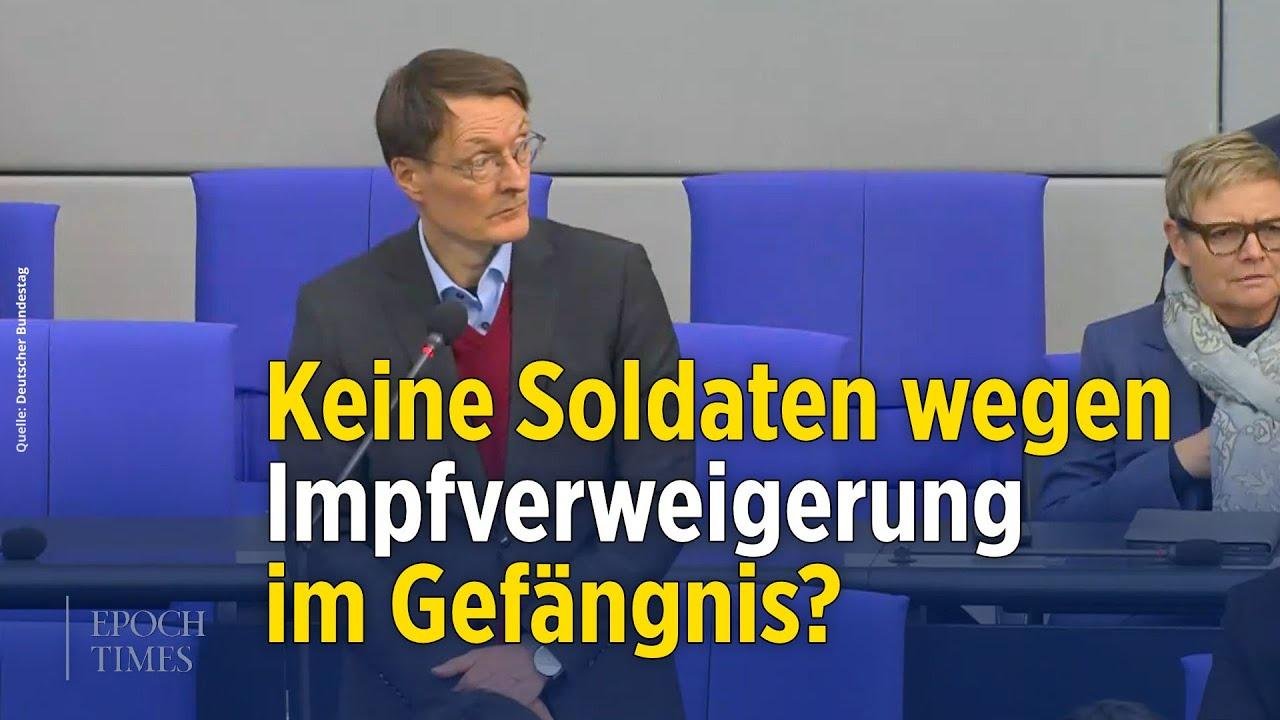 Quelle: Deutscher Bundestag

Keine Soldaten wegen Impfverweigerung im Gefängnis?

EPOCH TIMES